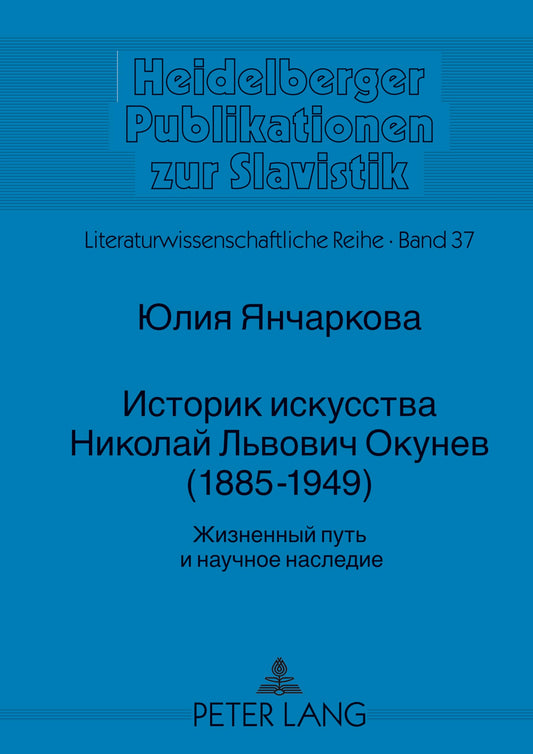 Heidelberger Publikationen zur Slavistik

Literaturwissenschaftliche Reihe · Band 37

Юлия Янчаркова

Историк искусства Николай Львович Окунев (1885-1949)

Жизненный путь и научное наследие

PETER LANG